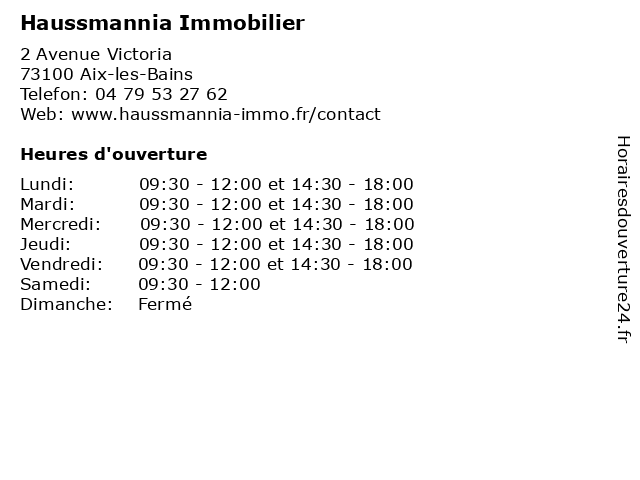 Haussmannia Immobilier

2 Avenue Victoria
73100 Aix-les-Bains
Telefon: 04 79 53 27 62
Web: www.haussmannia-immo.fr/contact

Heures d'ouverture

Lundi: 09:30 - 12:00 et 14:30 - 18:00
Mardi: 09:30 - 12:00 et 14:30 - 18:00
Mercredi: 09:30 - 12:00 et 14:30 - 18:00
Jeudi: 09:30 - 12:00 et 14:30 - 18:00
Vendredi: 09:30 - 12:00 et 14:30 - 18:00
Samedi: 09:30 - 12:00
Dimanche: Fermé

Horairesdouverture24.fr